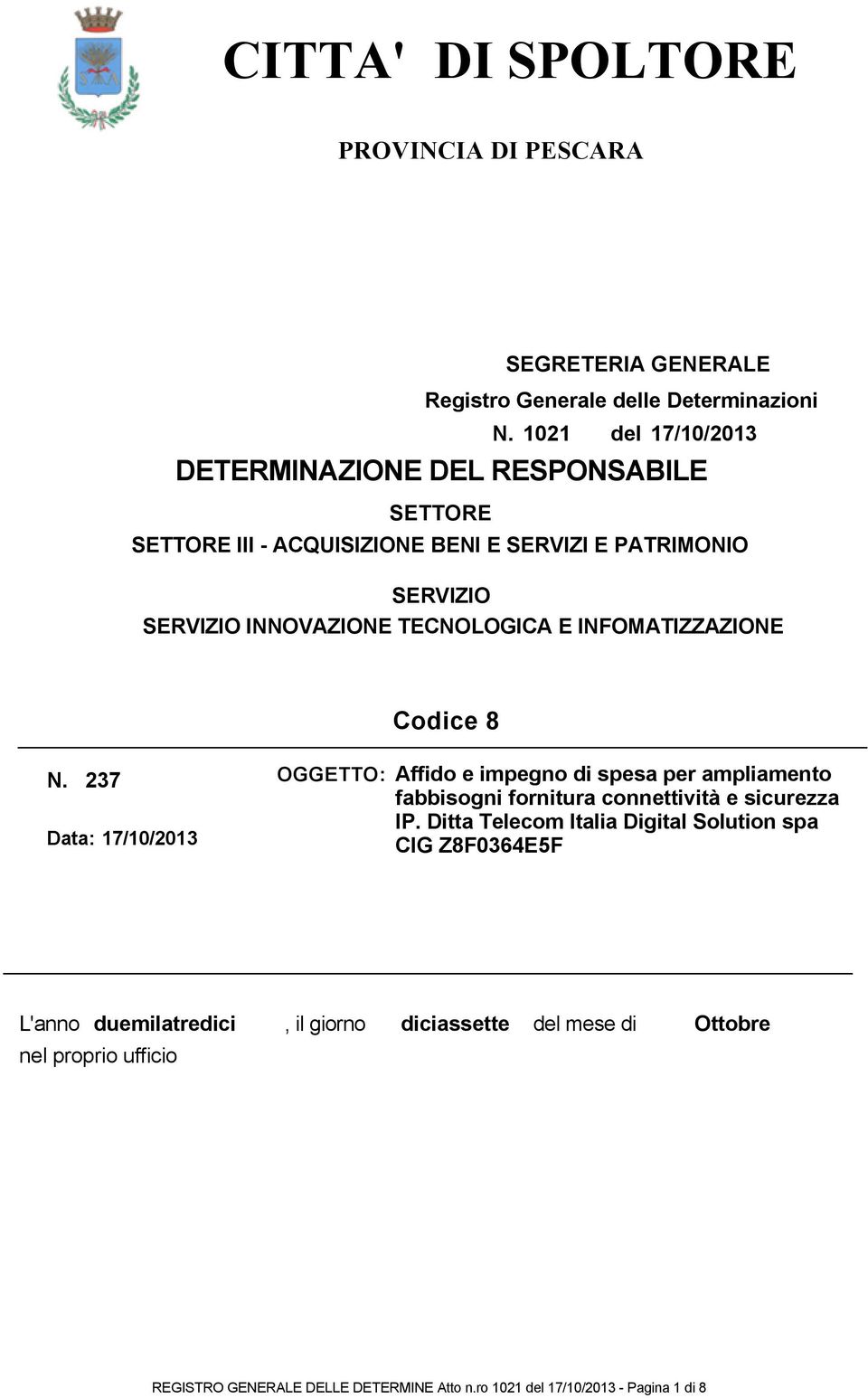 CITTA' DI SPOLTORE

PROVINCIA DI PESCARA

SEGRETERIA GENERALE
Registro Generale delle Determinazioni
N. 1021 del 17/10/2013

DETERMINAZIONE DEL RESPONSABILE

SETTORE
SETTORE III - ACQUISIZIONE BENI E SERVIZI E PATRIMONIO

SERVIZIO
SERVIZIO INNOVAZIONE TECNOLOGICA E INFOMATIZZAZIONE

Codice 8

N. 237

Data: 17/10/2013

OGGETTO: Affido e impegno di spesa per ampliamento fabbisogni fornitura connettività e sicurezza IP. Ditta Telecom Italia Digital Solution spa CIG Z8F0364E5F

L'anno duemilatredici , il giorno diciassette del mese di Ottobre nel proprio ufficio

REGISTRO GENERALE DELLE DETERMINE Atto n.ro 1021 del 17/10/2013 - Pagina 1 di 8